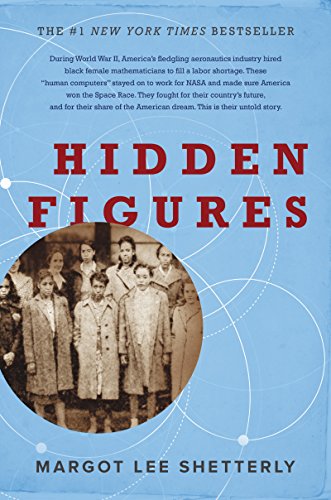 THE #1 NEW YORK TIMES BESTSELLER

During World War II, America's fledgling aeronautics industry hired black female mathematicians to fill a labor shortage. These "human computers" stayed on to work for NASA and made sure America won the Space Race. They fought for their country's future, and for their share of the American dream. This is their untold story.

HIDDEN FIGURES

MARGOT LEE SHETTERLY